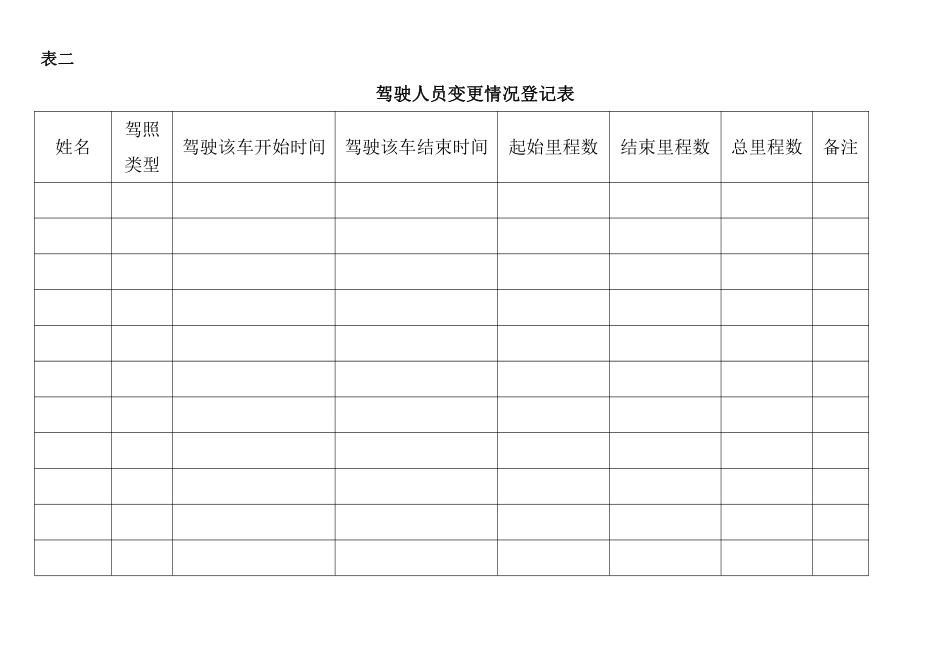 表二

驾驶人员变更情况登记表

| 姓名 | 驾照类型 | 驾驶该车开始时间 | 驾驶该车结束时间 | 起始里程数 | 结束里程数 | 总里程数 | 备注 |
|---|---|---|---|---|---|---|---|
| | | | | | | | |
| | | | | | | | |
| | | | | | | | |
| | | | | | | | |
| | | | | | | | |
| | | | | | | | |
| | | | | | | | |
| | | | | | | | |
| | | | | | | | |
| | | | | | | | |
| | | | | | | | |